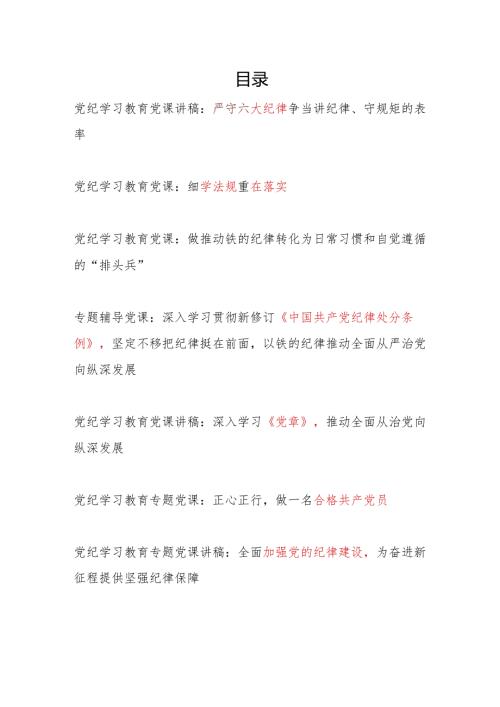 目录

党纪学习教育党课讲稿：严守六大纪律争当讲纪律、守规矩的表率

党纪学习教育党课：细学法规重在落实

党纪学习教育党课：做推动铁的纪律转化为日常习惯和自觉遵循的“排头兵”

专题辅导党课：深入学习贯彻新修订《中国共产党纪律处分条例》，坚定不移把纪律挺在前面，以铁的纪律推动全面从严治党向纵深发展

党纪学习教育党课讲稿：深入学习《党章》，推动全面从治党向纵深发展

党纪学习教育专题党课：正心正行，做一名合格共产党员

党纪学习教育专题党课讲稿：全面加强党的纪律建设，为奋进新征程提供坚强纪律保障